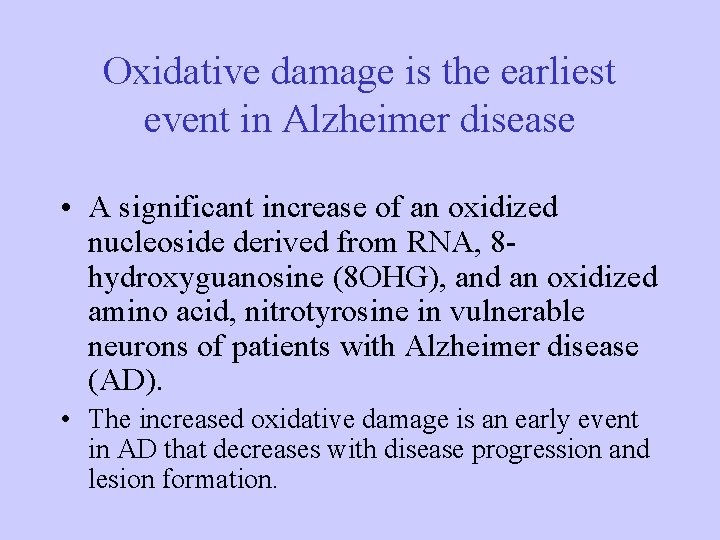 Oxidative damage is the earliest event in Alzheimer disease

• A significant increase of an oxidized nucleoside derived from RNA, 8-hydroxyguanosine (8OHG), and an oxidized amino acid, nitrotyrosine in vulnerable neurons of patients with Alzheimer disease (AD).

• The increased oxidative damage is an early event in AD that decreases with disease progression and lesion formation.